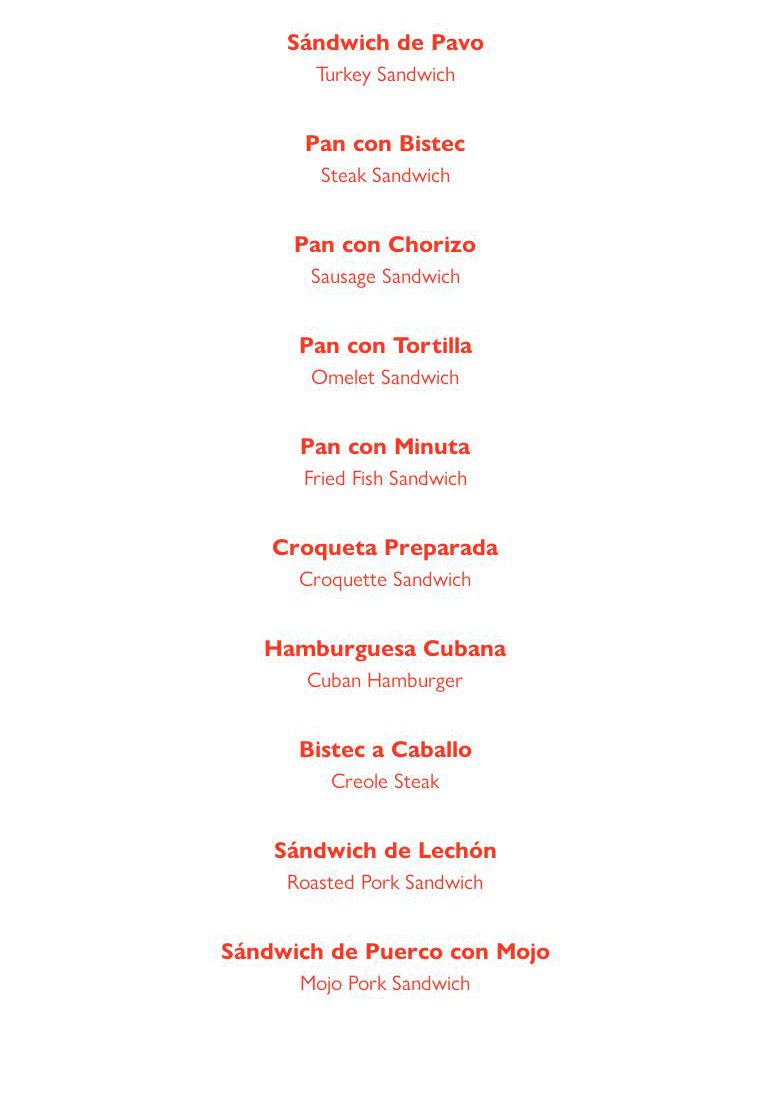 Sándwich de Pavo
Turkey Sandwich

Pan con Bistec
Steak Sandwich

Pan con Chorizo
Sausage Sandwich

Pan con Tortilla
Omelet Sandwich

Pan con Minuta
Fried Fish Sandwich

Croqueta Preparada
Croquette Sandwich

Hamburguesa Cubana
Cuban Hamburger

Bistec a Caballo
Creole Steak

Sándwich de Lechón
Roasted Pork Sandwich

Sándwich de Puerco con Mojo
Mojo Pork Sandwich